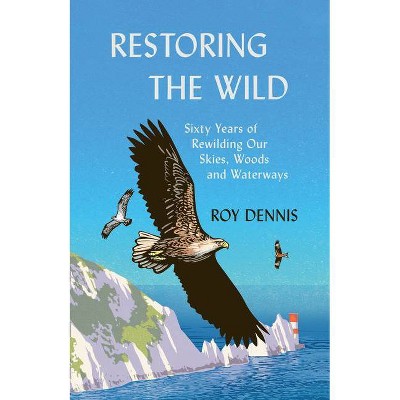 RESTORING THE WILD

Sixty Years of Rewilding Our Skies, Woods and Waterways

ROY DENNIS